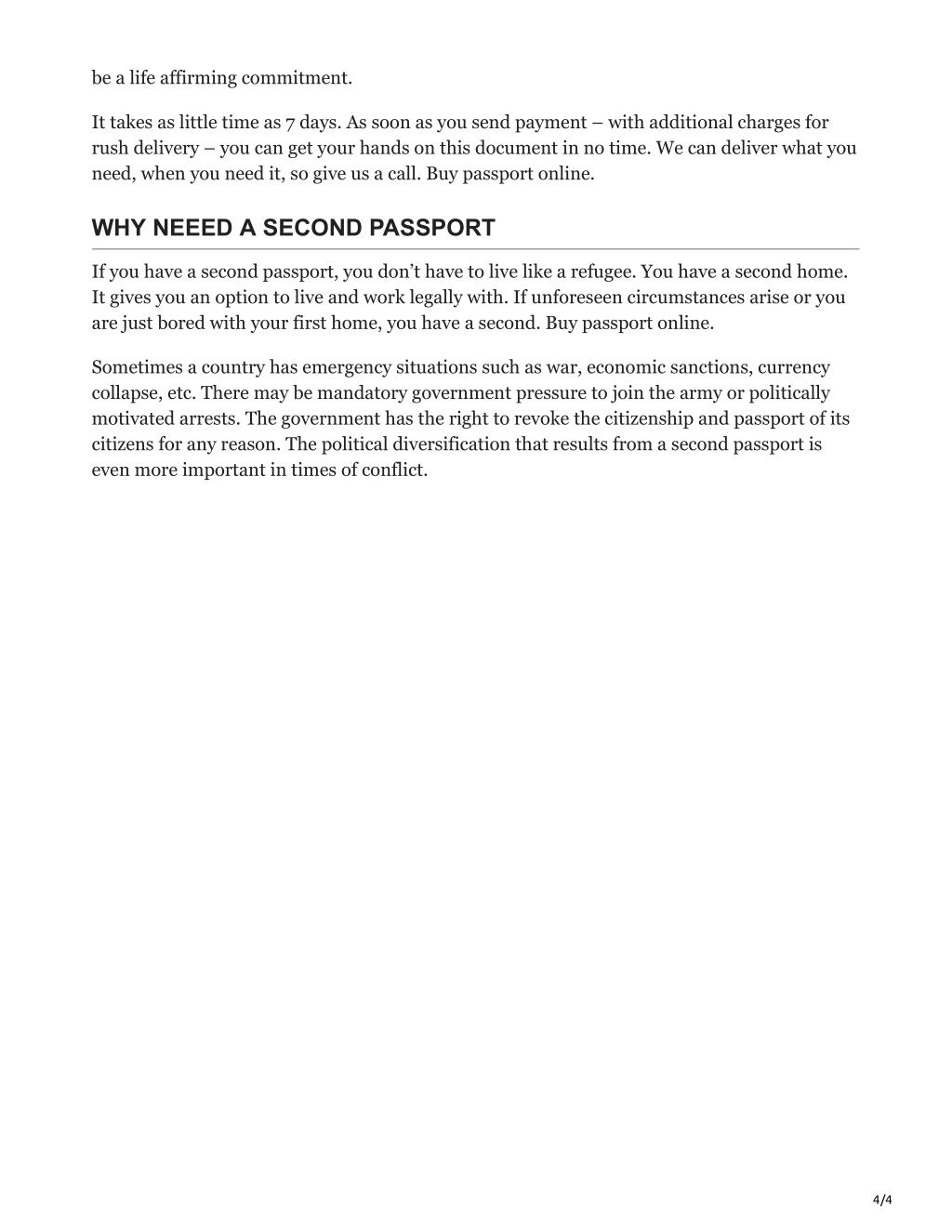 be a life affirming commitment.

It takes as little time as 7 days. As soon as you send payment – with additional charges for rush delivery – you can get your hands on this document in no time. We can deliver what you need, when you need it, so give us a call. Buy passport online.

WHY NEEED A SECOND PASSPORT

If you have a second passport, you don’t have to live like a refugee. You have a second home. It gives you an option to live and work legally with. If unforeseen circumstances arise or you are just bored with your first home, you have a second. Buy passport online.

Sometimes a country has emergency situations such as war, economic sanctions, currency collapse, etc. There may be mandatory government pressure to join the army or politically motivated arrests. The government has the right to revoke the citizenship and passport of its citizens for any reason. The political diversification that results from a second passport is even more important in times of conflict.

4/4